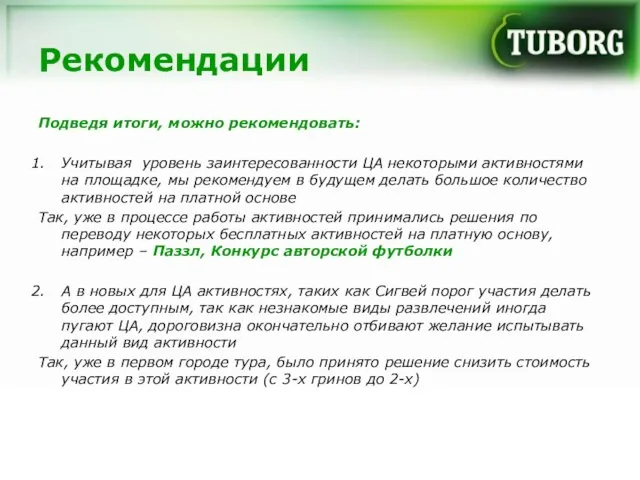 TUBORG

Рекомендации

Подведя итоги, можно рекомендовать:

1. Учитывая уровень заинтересованности ЦА некоторыми активностями на площадке, мы рекомендуем в будущем делать большое количество активностей на платной основе

Так, уже в процессе работы активностей принимались решения по переводу некоторых бесплатных активностей на платную основу, например – Паззл, Конкурс авторской футболки

2. А в новых для ЦА активностях, таких как Сигвей порог участия делать более доступным, так как незнакомые виды развлечений иногда пугают ЦА, дороговизна окончательно отбивают желание испытывать данный вид активности

Так, уже в первом городе тура, было принято решение снизить стоимость участия в этой активности (с 3-х гринов до 2-х)